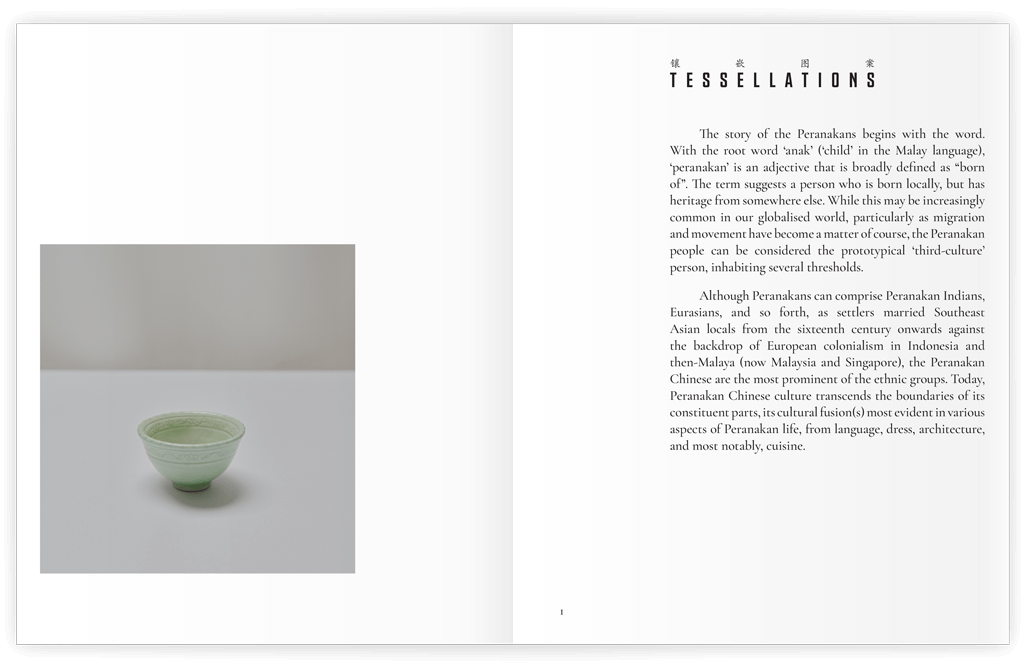 镶 嵌 图 案
TESSELLATIONS

The story of the Peranakans begins with the word. With the root word 'anak' ('child' in the Malay language), 'peranakan' is an adjective that is broadly defined as "born of". The term suggests a person who is born locally, but has heritage from somewhere else. While this may be increasingly common in our globalised world, particularly as migration and movement have become a matter of course, the Peranakan people can be considered the prototypical 'third-culture' person, inhabiting several thresholds.

Although Peranakans can comprise Peranakan Indians, Eurasians, and so forth, as settlers married Southeast Asian locals from the sixteenth century onwards against the backdrop of European colonialism in Indonesia and then-Malaya (now Malaysia and Singapore), the Peranakan Chinese are the most prominent of the ethnic groups. Today, Peranakan Chinese culture transcends the boundaries of its constituent parts, its cultural fusion(s) most evident in various aspects of Peranakan life, from language, dress, architecture, and most notably, cuisine.

1